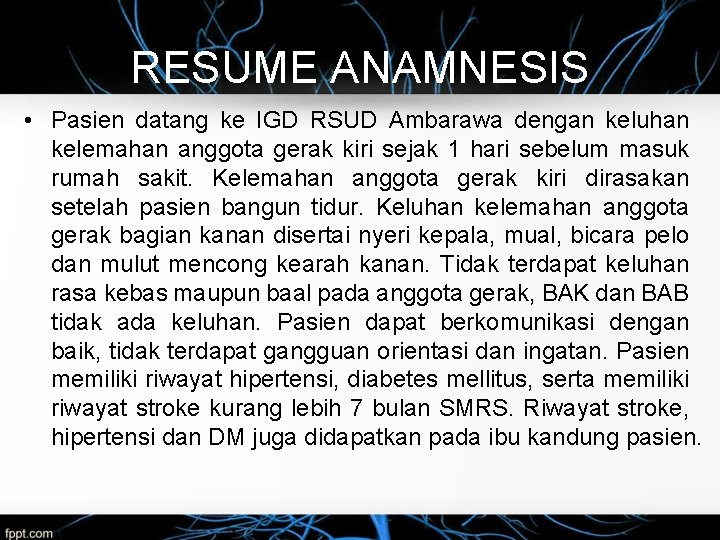 RESUME ANAMNESIS

• Pasien datang ke IGD RSUD Ambarawa dengan keluhan kelemahan anggota gerak kiri sejak 1 hari sebelum masuk rumah sakit. Kelemahan anggota gerak kiri dirasakan setelah pasien bangun tidur. Keluhan kelemahan anggota gerak bagian kanan disertai nyeri kepala, mual, bicara pelo dan mulut mencong kearah kanan. Tidak terdapat keluhan rasa kebas maupun baal pada anggota gerak, BAK dan BAB tidak ada keluhan. Pasien dapat berkomunikasi dengan baik, tidak terdapat gangguan orientasi dan ingatan. Pasien memiliki riwayat hipertensi, diabetes mellitus, serta memiliki riwayat stroke kurang lebih 7 bulan SMRS. Riwayat stroke, hipertensi dan DM juga didapatkan pada ibu kandung pasien.

fppt.com